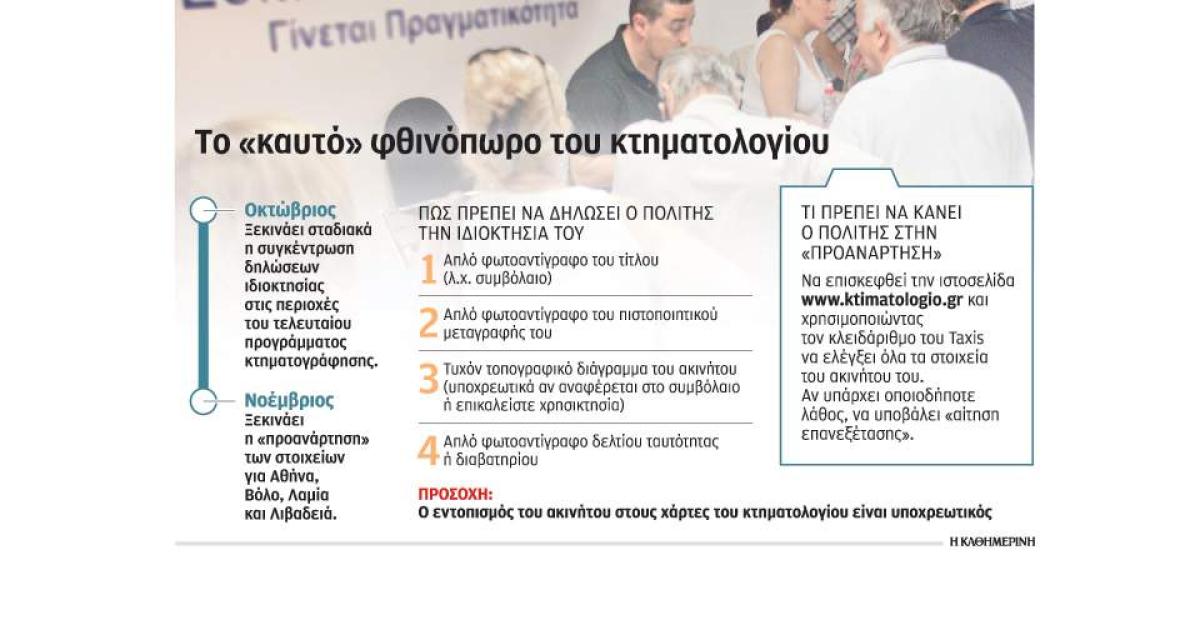 Γίνεται Πραγματικότητα

Το «καυτό» φθινόπωρο του κτηματολογίου

Οκτώβριος
Ξεκινάει σταδιακά η συγκέντρωση δηλώσεων ιδιοκτησίας στις περιοχές του τελευταίου προγράμματος κτηματογράφησης.

Νοέμβριος
Ξεκινάει η «προανάρτηση» των στοιχείων για Αθήνα, Βόλο, Λαμία και Λιβαδειά.

ΠΩΣ ΠΡΕΠΕΙ ΝΑ ΔΗΛΩΣΕΙ Ο ΠΟΛΙΤΗΣ ΤΗΝ ΙΔΙΟΚΤΗΣΙΑ ΤΟΥ

1 Απλό φωτοαντίγραφο του τίτλου (λ.χ. συμβόλαιο)

2 Απλό φωτοαντίγραφο του πιστοποιητικού μεταγραφής του

3 Τυχόν τοπογραφικό διάγραμμα του ακινήτου (υποχρεωτικά αν αναφέρεται στο συμβόλαιο ή επικαλείστε χρησικτησία)

4 Απλό φωτοαντίγραφο δελτίου ταυτότητας ή διαβατηρίου

ΠΡΟΣΟΧΗ:
Ο εντοπισμός του ακινήτου στους χάρτες του κτηματολογίου είναι υποχρεωτικός

ΤΙ ΠΡΕΠΕΙ ΝΑ ΚΑΝΕΙ Ο ΠΟΛΙΤΗΣ ΣΤΗΝ «ΠΡΟΑΝΑΡΤΗΣΗ»

Να επισκεφθεί την ιστοσελίδα www.ktimatologio.gr και χρησιμοποιώντας τον κλειδάριθμο του Taxis να ελέγξει όλα τα στοιχεία του ακινήτου του.
Αν υπάρχει οποιοδήποτε λάθος, να υποβάλει «αίτηση επανεξέτασης».

Η ΚΑΘΗΜΕΡΙΝΗ